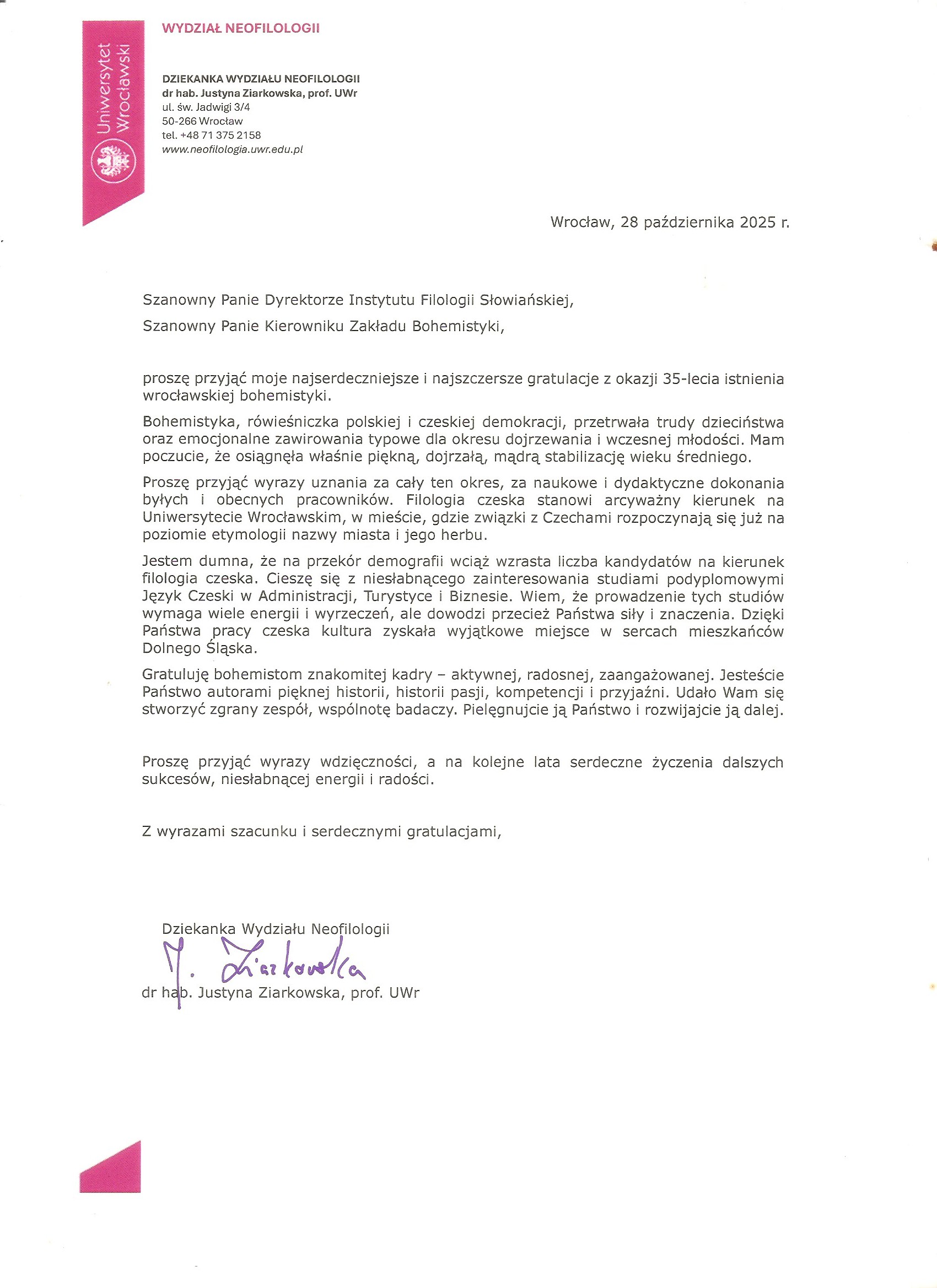 Uniwersytet Wrocławski

WYDZIAŁ NEOFILOLOGII

DZIEKANKA WYDZIAŁU NEOFILOLOGII
dr hab. Justyna Ziarkowska, prof. UWr
ul. św. Jadwigi 3/4
50-266 Wrocław
tel. +48 71 375 2158
www.neofilologia.uwr.edu.pl

Wrocław, 28 października 2025 r.

Szanowny Panie Dyrektorze Instytutu Filologii Słowiańskiej,

Szanowny Panie Kierowniku Zakładu Bohemistyki,

proszę przyjąć moje najserdeczniejsze i najszczersze gratulacje z okazji 35-lecia istnienia wrocławskiej bohemistyki.

Bohemistyka, rówieśniczka polskiej i czeskiej demokracji, przetrwała trudy dzieciństwa oraz emocjonalne zawirowania typowe dla okresu dojrzewania i wczesnej młodości. Mam poczucie, że osiągnęła właśnie piękną, dojrzałą, mądrą stabilizację wieku średniego.

Proszę przyjąć wyrazy uznania za cały ten okres, za naukowe i dydaktyczne dokonania byłych i obecnych pracowników. Filologia czeska stanowi arcyważny kierunek na Uniwersytecie Wrocławskim, w mieście, gdzie związki z Czechami rozpoczynają się już na poziomie etymologii nazwy miasta i jego herbu.

Jestem dumna, że na przekór demografii wciąż wzrasta liczba kandydatów na kierunek filologia czeska. Cieszę się z niesłabnącego zainteresowania studiami podyplomowymi Język Czeski w Administracji, Turystyce i Biznesie. Wiem, że prowadzenie tych studiów wymaga wiele energii i wyrzeczeń, ale dowodzi przecież Państwa siły i znaczenia. Dzięki Państwa pracy czeska kultura zyskała wyjątkowe miejsce w sercach mieszkańców Dolnego Śląska.

Gratuluję bohemistom znakomitej kadry – aktywnej, radosnej, zaangażowanej. Jesteście Państwo autorami pięknej historii, historii pasji, kompetencji i przyjaźni. Udało Wam się stworzyć zgrany zespół, wspólnotę badaczy. Pielęgnujcie ją Państwo i rozwijajcie ją dalej.

Proszę przyjąć wyrazy wdzięczności, a na kolejne lata serdeczne życzenia dalszych sukcesów, niesłabnącej energii i radości.

Z wyrazami szacunku i serdecznymi gratulacjami,

Dziekanka Wydziału Neofilologii
J. Ziarkowska
dr hab. Justyna Ziarkowska, prof. UWr